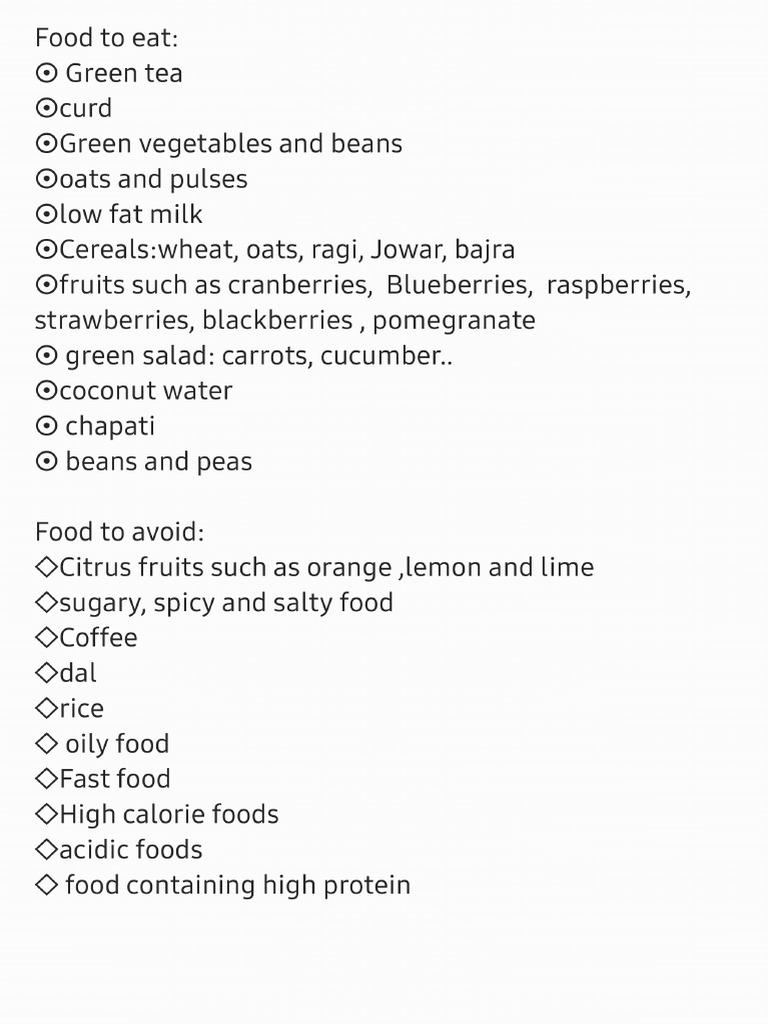 Food to eat:
⊙ Green tea
⊙curd
⊙Green vegetables and beans
⊙oats and pulses
⊙low fat milk
⊙Cereals:wheat, oats, ragi, Jowar, bajra
⊙fruits such as cranberries, Blueberries, raspberries, strawberries, blackberries , pomegranate
⊙ green salad: carrots, cucumber..
⊙coconut water
⊙ chapati
⊙ beans and peas

Food to avoid:
◇Citrus fruits such as orange ,lemon and lime
◇sugary, spicy and salty food
◇Coffee
◇dal
◇rice
◇ oily food
◇Fast food
◇High calorie foods
◇acidic foods
◇ food containing high protein